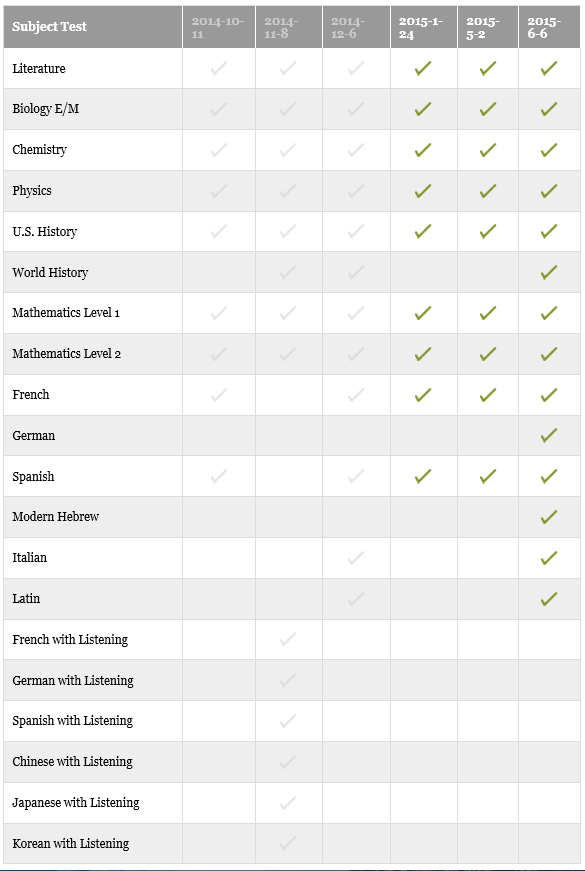 | Subject Test | 2014-10-11 | 2014-11-8 | 2014-12-6 | 2015-1-24 | 2015-5-2 | 2015-6-6 |
|---|---|---|---|---|---|---|
| Literature | ✓ | ✓ | ✓ | ✓ | ✓ | ✓ |
| Biology E/M | ✓ | ✓ | ✓ | ✓ | ✓ | ✓ |
| Chemistry | ✓ | ✓ | ✓ | ✓ | ✓ | ✓ |
| Physics | ✓ | ✓ | ✓ | ✓ | ✓ | ✓ |
| U.S. History | ✓ | ✓ | ✓ | ✓ | ✓ | ✓ |
| World History | | ✓ | ✓ | | | ✓ |
| Mathematics Level 1 | ✓ | ✓ | ✓ | ✓ | ✓ | ✓ |
| Mathematics Level 2 | ✓ | ✓ | ✓ | ✓ | ✓ | ✓ |
| French | ✓ | | ✓ | ✓ | ✓ | ✓ |
| German | | | | | | ✓ |
| Spanish | ✓ | | ✓ | ✓ | ✓ | ✓ |
| Modern Hebrew | | | | | | ✓ |
| Italian | | | ✓ | | | ✓ |
| Latin | | | ✓ | | | ✓ |
| French with Listening | | ✓ | | | | |
| German with Listening | | ✓ | | | | |
| Spanish with Listening | | ✓ | | | | |
| Chinese with Listening | | ✓ | | | | |
| Japanese with Listening | | ✓ | | | | |
| Korean with Listening | | ✓ | | | | |